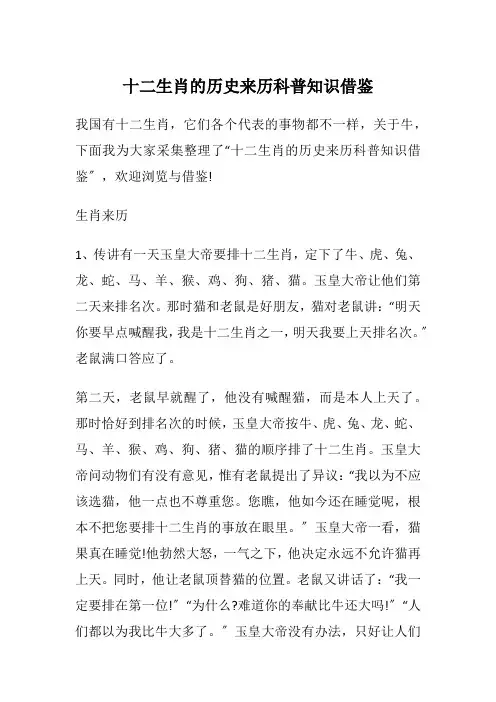 十二生肖的历史来历科普知识借鉴

我国有十二生肖，它们各个代表的事物都不一样，关于牛，下面我为大家采集整理了“十二生肖的历史来历科普知识借鉴”，欢迎浏览与借鉴!

生肖来历

1、传讲有一天玉皇大帝要排十二生肖，定下了牛、虎、兔、龙、蛇、马、羊、猴、鸡、狗、猪、猫。玉皇大帝让他们第二天来排名次。那时猫和老鼠是好朋友，猫对老鼠讲：“明天你要早点喊醒我，我是十二生肖之一，明天我要上天排名次。”老鼠满口答应了。

第二天，老鼠早就醒了，他没有喊醒猫，而是本人上天了。那时恰好到排名次的时候，玉皇大帝按牛、虎、兔、龙、蛇、马、羊、猴、鸡、狗、猪、猫的顺序排了十二生肖。玉皇大帝问动物们有没有意见，惟有老鼠提出了异议：“我以为不应该选猫，他一点也不尊重您。您瞧，他如今还在睡觉呢，根本不把您要排十二生肖的事放在眼里。”玉皇大帝一看，猫果真在睡觉!他勃然大怒，一气之下，他决定永远不允许猫再上天。同时，他让老鼠顶替猫的位置。老鼠又讲话了：“我一定要排在第一位!”“为什么?难道你的奉献比牛还大吗!”“人们都以为我比牛大多了。”玉皇大帝没有办法，只好让人们